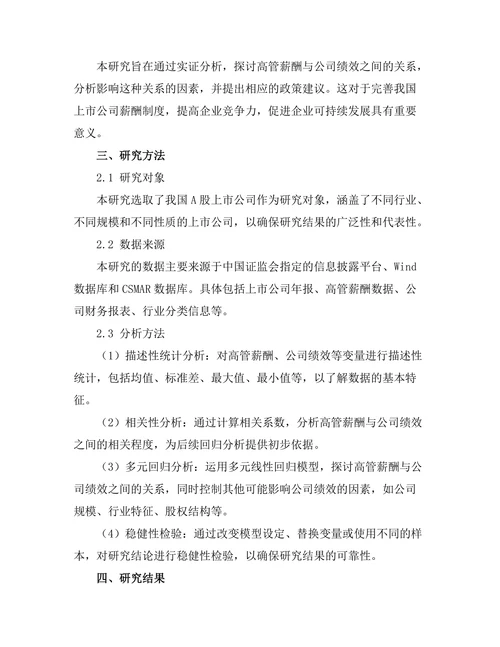 本研究旨在通过实证分析，探讨高管薪酬与公司绩效之间的关系，分析影响这种关系的因素，并提出相应的政策建议。这对于完善我国上市公司薪酬制度，提高企业竞争力，促进企业可持续发展具有重要意义。

三、研究方法

2.1 研究对象

本研究选取了我国A股上市公司作为研究对象，涵盖了不同行业、不同规模和不同性质的上市公司，以确保研究结果的广泛性和代表性。

2.2 数据来源

本研究的数据主要来源于中国证监会指定的信息披露平台、Wind数据库和CSMAR数据库。具体包括上市公司年报、高管薪酬数据、公司财务报表、行业分类信息等。

2.3 分析方法

（1）描述性统计分析：对高管薪酬、公司绩效等变量进行描述性统计，包括均值、标准差、最大值、最小值等，以了解数据的基本特征。

（2）相关性分析：通过计算相关系数，分析高管薪酬与公司绩效之间的相关程度，为后续回归分析提供初步依据。

（3）多元回归分析：运用多元线性回归模型，探讨高管薪酬与公司绩效之间的关系，同时控制其他可能影响公司绩效的因素，如公司规模、行业特征、股权结构等。

（4）稳健性检验：通过改变模型设定、替换变量或使用不同的样本，对研究结论进行稳健性检验，以确保研究结果的可靠性。

四、研究结果